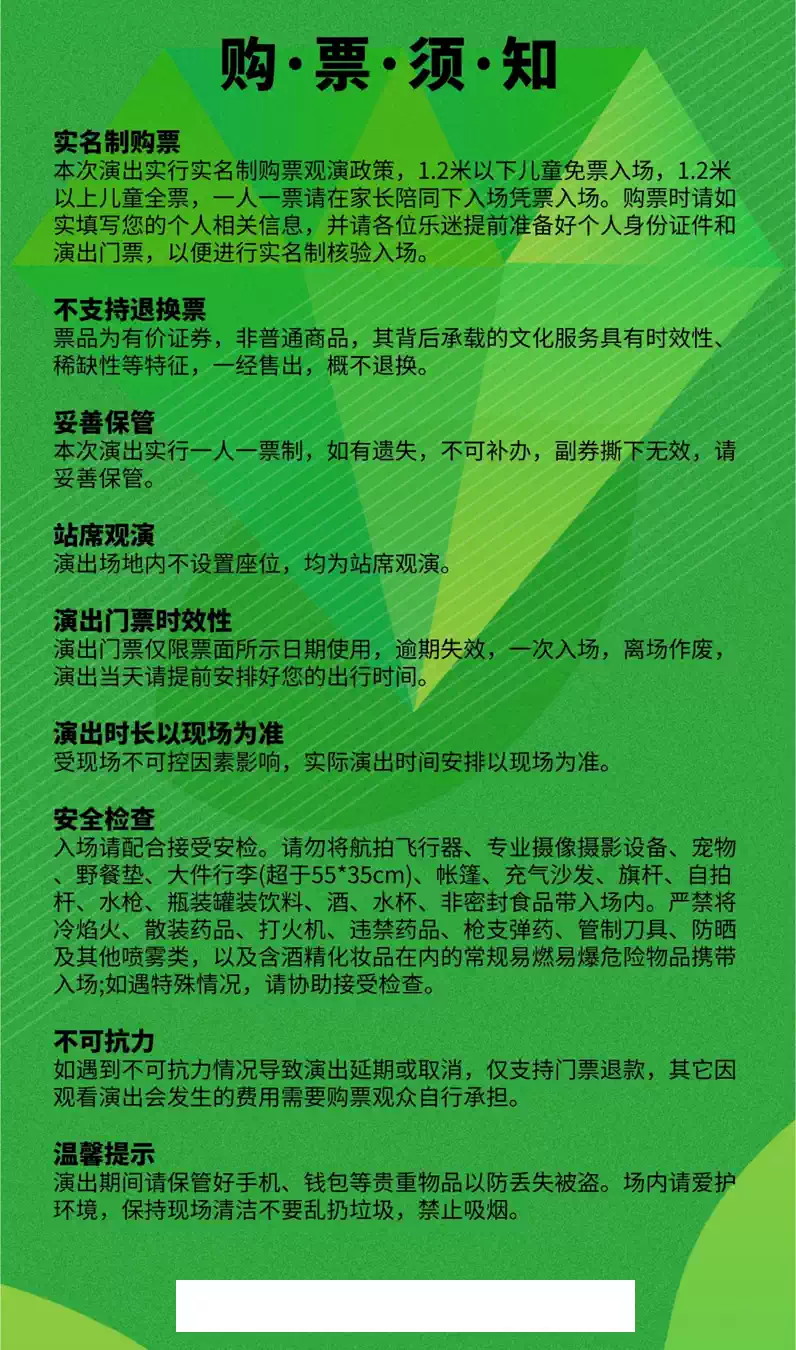 购·票·须·知

实名制购票
本次演出实行实名制购票观演政策，1.2米以下儿童免票入场，1.2米以上儿童全票，一人一票请在家长陪同下入场凭票入场。购票时请如实填写您的个人相关信息，并请各位乐迷提前准备好个人身份证件和演出门票，以便进行实名制核验入场。

不支持退换票
票品为有价证券，非普通商品，其背后承载的文化服务具有时效性、稀缺性等特征，一经售出，概不退换。

妥善保管
本次演出实行一人一票制，如有遗失，不可补办，副券撕下无效，请妥善保管。

站席观演
演出场地内不设置座位，均为站席观演。

演出门票时效性
演出门票仅限票面所示日期使用，逾期失效，一次入场，离场作废，演出当天请提前安排好您的出行时间。

演出时长以现场为准
受现场不可控因素影响，实际演出时间安排以现场为准。

安全检查
入场请配合接受安检。请勿将航拍飞行器、专业摄像摄影设备、宠物、野餐垫、大件行李(超于55*35cm)、帐篷、充气沙发、旗杆、自拍杆、水枪、瓶装罐装饮料、酒、水杯、非密封食品带入场内。严禁将冷焰火、散装药品、打火机、违禁药品、枪支弹药、管制刀具、防晒及其他喷雾类，以及含酒精化妆品在内的常规易燃易爆危险物品携带入场;如遇特殊情况，请协助接受检查。

不可抗力
如遇到不可抗力情况导致演出延期或取消，仅支持门票退款，其它因观看演出会发生的费用需要购票观众自行承担。

温馨提示
演出期间请保管好手机、钱包等贵重物品以防丢失被盗。场内请爱护环境，保持现场清洁不要乱扔垃圾，禁止吸烟。